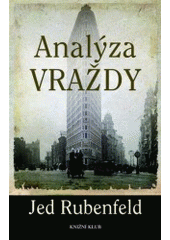 Analýza
VRAŽDY

Jed Rubenfeld

KNIŽNÍ KLUB